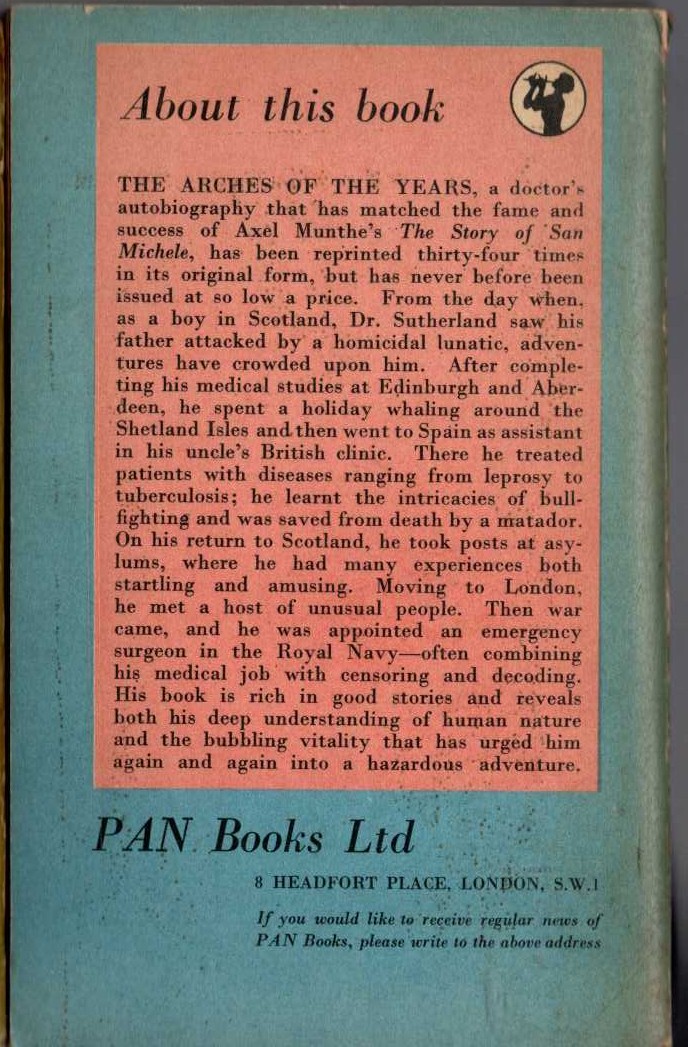 About this book

THE ARCHES OF THE YEARS, a doctor's autobiography that has matched the fame and success of Axel Munthe's The Story of San Michele, has been reprinted thirty-four times in its original form, but has never before been issued at so low a price. From the day when, as a boy in Scotland, Dr. Sutherland saw his father attacked by a homicidal lunatic, adventures have crowded upon him. After completing his medical studies at Edinburgh and Aberdeen, he spent a holiday whaling around the Shetland Isles and then went to Spain as assistant in his uncle's British clinic. There he treated patients with diseases ranging from leprosy to tuberculosis; he learnt the intricacies of bullfighting and was saved from death by a matador. On his return to Scotland, he took posts at asylums, where he had many experiences both startling and amusing. Moving to London, he met a host of unusual people. Then war came, and he was appointed an emergency surgeon in the Royal Navy—often combining his medical job with censoring and decoding. His book is rich in good stories and reveals both his deep understanding of human nature and the bubbling vitality that has urged him again and again into a hazardous adventure.

PAN Books Ltd

8 HEADFORT PLACE, LONDON, S.W.1

If you would like to receive regular news of PAN Books, please write to the above address